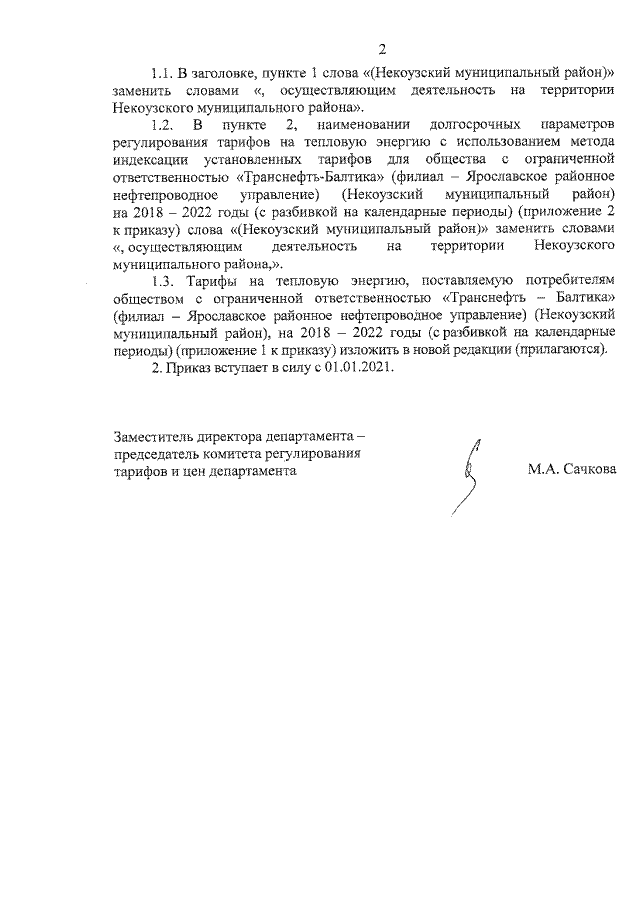 2

1.1. В заголовке, пункте 1 слова «(Некоузский муниципальный район)» заменить словами «, осуществляющим деятельность на территории Некоузского муниципального района».

1.2. В пункте 2, наименовании долгосрочных параметров регулирования тарифов на тепловую энергию с использованием метода индексации установленных тарифов для общества с ограниченной ответственностью «Транснефть-Балтика» (филиал – Ярославское районное нефтепроводное управление) (Некоузский муниципальный район) на 2018 – 2022 годы (с разбивкой на календарные периоды) (приложение 2 к приказу) слова «(Некоузский муниципальный район)» заменить словами «, осуществляющим деятельность на территории Некоузского муниципального района,».

1.3. Тарифы на тепловую энергию, поставляемую потребителям обществом с ограниченной ответственностью «Транснефть – Балтика» (филиал – Ярославское районное нефтепроводное управление) (Некоузский муниципальный район), на 2018 – 2022 годы (с разбивкой на календарные периоды) (приложение 1 к приказу) изложить в новой редакции (прилагаются).

2. Приказ вступает в силу с 01.01.2021.

Заместитель директора департамента – председатель комитета регулирования тарифов и цен департамента

М.А. Сачкова